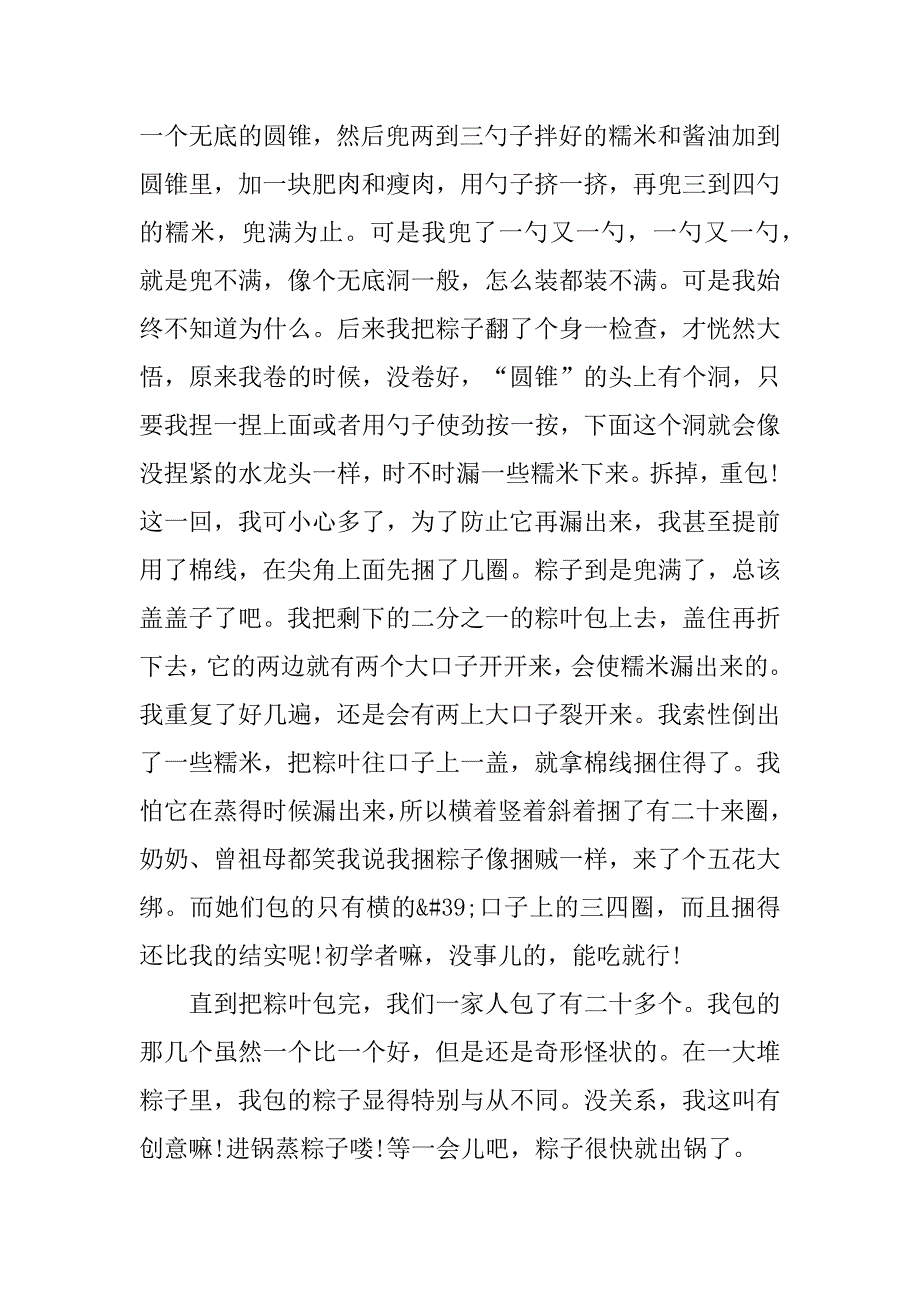 一个无底的圆锥，然后兜两到三勺子拌好的糯米和酱油加到圆锥里，加一块肥肉和瘦肉，用勺子挤一挤，再兜三到四勺的糯米，兜满为止。可是我兜了一勺又一勺，一勺又一勺，就是兜不满，像个无底洞一般，怎么装都装不满。可是我始终不知道为什么。后来我把粽子翻了个身一检查，才恍然大悟，原来我卷的时候，没卷好，“圆锥”的头上有个洞，只要我捏一捏上面或者用勺子使劲按一按，下面这个洞就会像没捏紧的水龙头一样，时不时漏一些糯米下来。拆掉，重包!这一回，我可小心多了，为了防止它再漏出来，我甚至提前用了棉线，在尖角上面先捆了几圈。粽子到是兜满了，总该盖盖子了吧。我把剩下的二分之一的粽叶包上去，盖住再折下去，它的两边就有两个大口子开开来，会使糯米漏出来的。我重复了好几遍，还是会有两上大口子裂开来。我索性倒出了一些糯米，把粽叶往口子上一盖，就拿棉线捆住得了。我怕它在蒸得时候漏出来，所以横着竖着斜着捆了有二十来圈，奶奶、曾祖母都笑我说我捆粽子像捆贼一样，来了个五花大绑。而她们包的只有横的&#39;口子上的三四圈，而且捆得还比我的结实呢!初学者嘛，没事儿的，能吃就行!

直到把粽叶包完，我们一家人包了有二十多个。我包的那几个虽然一个比一个好，但是还是奇形怪状的。在一大堆粽子里，我包的粽子显得特别与从不同。没关系，我这叫有创意嘛!进锅蒸粽子喽!等一会儿吧，粽子很快就出锅了。